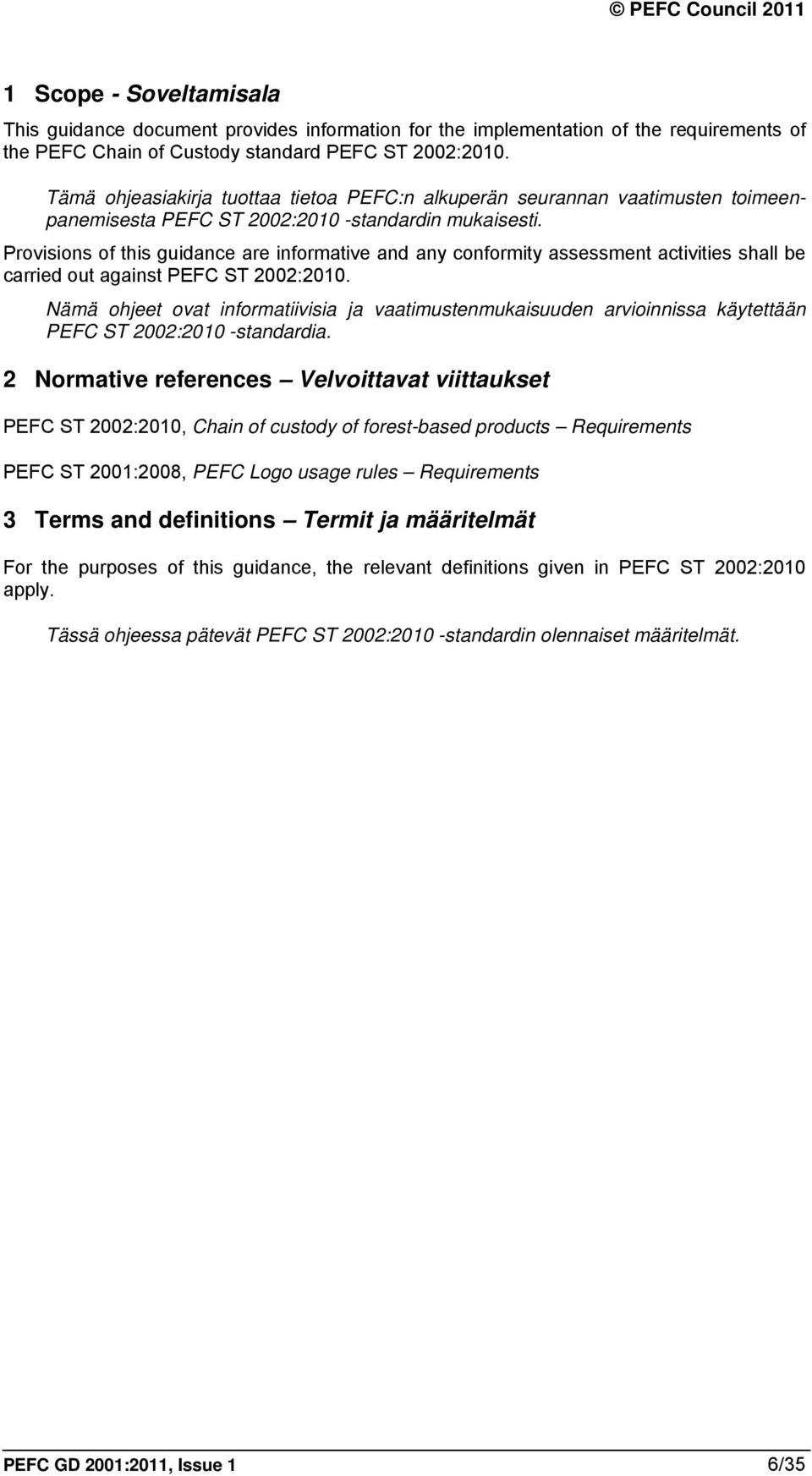 © PEFC Council 2011

1 Scope - Soveltamisala

This guidance document provides information for the implementation of the requirements of the PEFC Chain of Custody standard PEFC ST 2002:2010.

Tämä ohjeasiakirja tuottaa tietoa PEFC:n alkuperän seurannan vaatimusten toimeenpanemisesta PEFC ST 2002:2010 -standardin mukaisesti.

Provisions of this guidance are informative and any conformity assessment activities shall be carried out against PEFC ST 2002:2010.

Nämä ohjeet ovat informatiivisia ja vaatimustenmukaisuuden arvioinnissa käytettään PEFC ST 2002:2010 -standardia.

2 Normative references – Velvoittavat viittaukset

PEFC ST 2002:2010, Chain of custody of forest-based products – Requirements

PEFC ST 2001:2008, PEFC Logo usage rules – Requirements

3 Terms and definitions – Termit ja määritelmät

For the purposes of this guidance, the relevant definitions given in PEFC ST 2002:2010 apply.

Tässä ohjeessa pätevät PEFC ST 2002:2010 -standardin olennaiset määritelmät.

PEFC GD 2001:2011, Issue 1 6/35